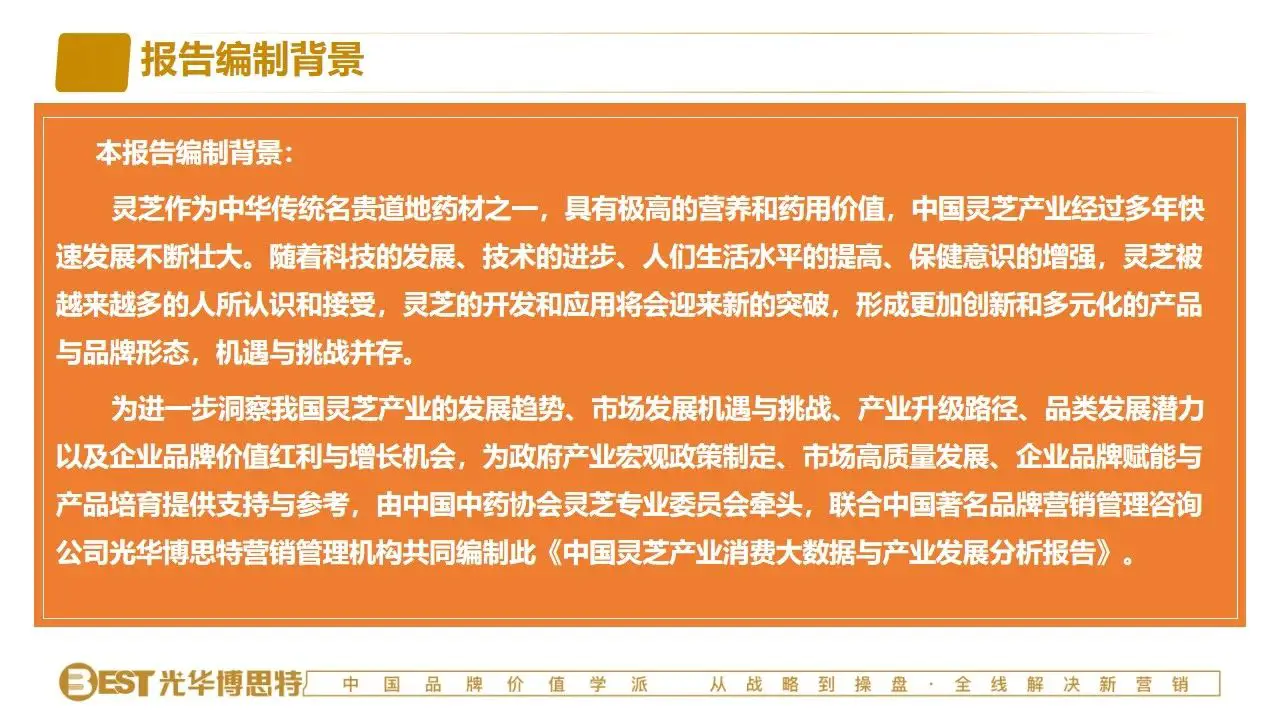 报告编制背景

本报告编制背景：

灵芝作为中华传统名贵道地药材之一，具有极高的营养和药用价值，中国灵芝产业经过多年快速发展不断壮大。随着科技的发展、技术的进步、人们生活水平的提高、保健意识的增强，灵芝被越来越多的人所认识和接受，灵芝的开发和应用将会迎来新的突破，形成更加创新和多元化的产品与品牌形态，机遇与挑战并存。

为进一步洞察我国灵芝产业的发展趋势、市场发展机遇与挑战、产业升级路径、品类发展潜力以及企业品牌价值红利与增长机会，为政府产业宏观政策制定、市场高质量发展、企业品牌赋能与产品培育提供支持与参考，由中国中药协会灵芝专业委员会牵头，联合中国著名品牌营销管理咨询公司光华博思特营销管理机构共同编制此《中国灵芝产业消费大数据与产业发展分析报告》。

BEST 光华博思特 中国品牌价值学派 从战略到操盘·全线解决新营销